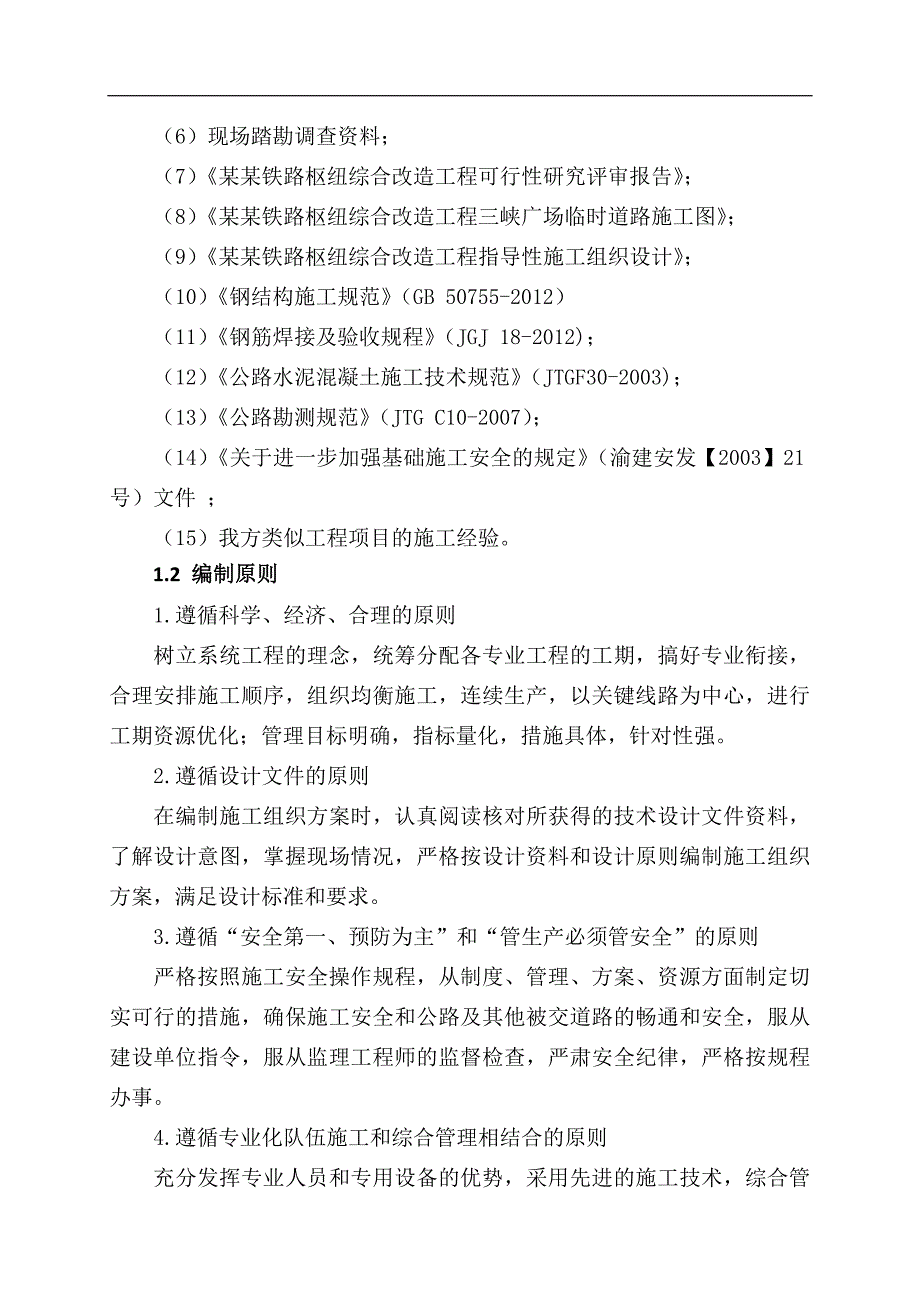 （6）现场踏勘调查资料；

（7）《某某铁路枢纽综合改造工程可行性研究评审报告》；

（8）《某某铁路枢纽综合改造工程三峡广场临时道路施工图》；

（9）《某某铁路枢纽综合改造工程指导性施工组织设计》；

（10）《钢结构施工规范》（GB 50755-2012）

（11）《钢筋焊接及验收规程》（JGJ 18-2012）；

（12）《公路水泥混凝土施工技术规范》（JTGF30-2003）；

（13）《公路勘测规范》（JTG C10-2007）；

（14）《关于进一步加强基础施工安全的规定》（渝建安发【2003】21号）文件 ；

（15）我方类似工程项目的施工经验。

1.2 编制原则

1.遵循科学、经济、合理的原则

树立系统工程的理念，统筹分配各专业工程的工期，搞好专业衔接，合理安排施工顺序，组织均衡施工，连续生产，以关键线路为中心，进行工期资源优化；管理目标明确，指标量化，措施具体，针对性强。

2.遵循设计文件的原则

在编制施工组织方案时，认真阅读核对所获得的技术设计文件资料，了解设计意图，掌握现场情况，严格按设计资料和设计原则编制施工组织方案，满足设计标准和要求。

3.遵循“安全第一、预防为主”和“管生产必须管安全”的原则

严格按照施工安全操作规程，从制度、管理、方案、资源方面制定切实可行的措施，确保施工安全和公路及其他被交道路的畅通和安全，服从建设单位指令，服从监理工程师的监督检查，严肃安全纪律，严格按规程办事。

4.遵循专业化队伍施工和综合管理相结合的原则

充分发挥专业人员和专用设备的优势，采用先进的施工技术，综合管